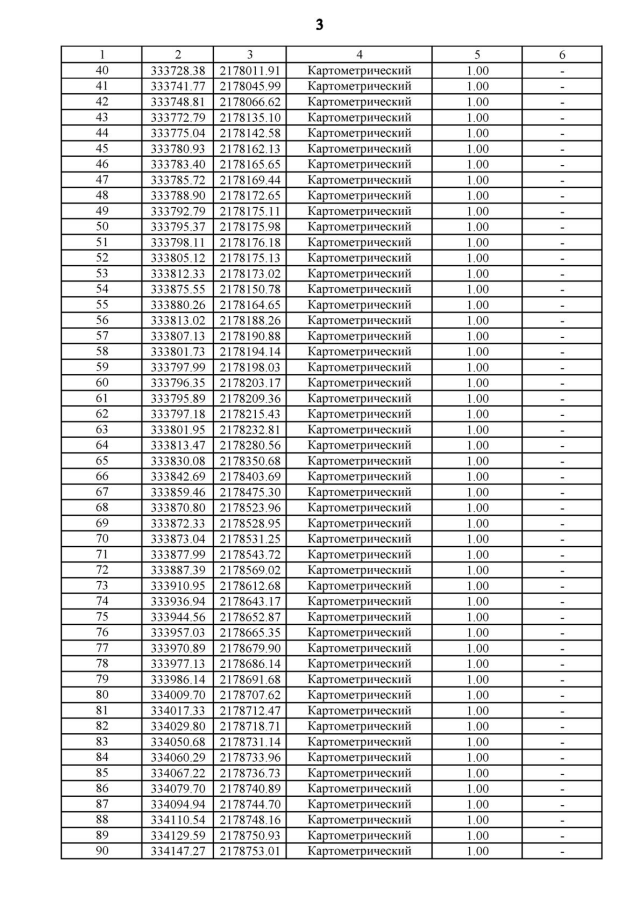 3

| 1 | 2 | 3 | 4 | 5 | 6 |
|---|---|---|---|---|---|
| 40 | 333728.38 | 2178011.91 | Картометрический | 1.00 | - |
| 41 | 333741.77 | 2178045.99 | Картометрический | 1.00 | - |
| 42 | 333748.81 | 2178066.62 | Картометрический | 1.00 | - |
| 43 | 333772.79 | 2178135.10 | Картометрический | 1.00 | - |
| 44 | 333775.04 | 2178142.58 | Картометрический | 1.00 | - |
| 45 | 333780.93 | 2178162.13 | Картометрический | 1.00 | - |
| 46 | 333783.40 | 2178165.65 | Картометрический | 1.00 | - |
| 47 | 333785.72 | 2178169.44 | Картометрический | 1.00 | - |
| 48 | 333788.90 | 2178172.65 | Картометрический | 1.00 | - |
| 49 | 333792.79 | 2178175.11 | Картометрический | 1.00 | - |
| 50 | 333795.37 | 2178175.98 | Картометрический | 1.00 | - |
| 51 | 333798.11 | 2178176.18 | Картометрический | 1.00 | - |
| 52 | 333805.12 | 2178175.13 | Картометрический | 1.00 | - |
| 53 | 333812.33 | 2178173.02 | Картометрический | 1.00 | - |
| 54 | 333875.55 | 2178150.78 | Картометрический | 1.00 | - |
| 55 | 333880.26 | 2178164.65 | Картометрический | 1.00 | - |
| 56 | 333813.02 | 2178188.26 | Картометрический | 1.00 | - |
| 57 | 333807.13 | 2178190.88 | Картометрический | 1.00 | - |
| 58 | 333801.73 | 2178194.14 | Картометрический | 1.00 | - |
| 59 | 333797.99 | 2178198.03 | Картометрический | 1.00 | - |
| 60 | 333796.35 | 2178203.17 | Картометрический | 1.00 | - |
| 61 | 333795.89 | 2178209.36 | Картометрический | 1.00 | - |
| 62 | 333797.18 | 2178215.43 | Картометрический | 1.00 | - |
| 63 | 333801.95 | 2178232.81 | Картометрический | 1.00 | - |
| 64 | 333813.47 | 2178280.56 | Картометрический | 1.00 | - |
| 65 | 333830.08 | 2178350.68 | Картометрический | 1.00 | - |
| 66 | 333842.69 | 2178403.69 | Картометрический | 1.00 | - |
| 67 | 333859.46 | 2178475.30 | Картометрический | 1.00 | - |
| 68 | 333870.80 | 2178523.96 | Картометрический | 1.00 | - |
| 69 | 333872.33 | 2178528.95 | Картометрический | 1.00 | - |
| 70 | 333873.04 | 2178531.25 | Картометрический | 1.00 | - |
| 71 | 333877.99 | 2178543.72 | Картометрический | 1.00 | - |
| 72 | 333887.39 | 2178569.02 | Картометрический | 1.00 | - |
| 73 | 333910.95 | 2178612.68 | Картометрический | 1.00 | - |
| 74 | 333936.94 | 2178643.17 | Картометрический | 1.00 | - |
| 75 | 333944.56 | 2178652.87 | Картометрический | 1.00 | - |
| 76 | 333957.03 | 2178665.35 | Картометрический | 1.00 | - |
| 77 | 333970.89 | 2178679.90 | Картометрический | 1.00 | - |
| 78 | 333977.13 | 2178686.14 | Картометрический | 1.00 | - |
| 79 | 333986.14 | 2178691.68 | Картометрический | 1.00 | - |
| 80 | 334009.70 | 2178707.62 | Картометрический | 1.00 | - |
| 81 | 334017.33 | 2178712.47 | Картометрический | 1.00 | - |
| 82 | 334029.80 | 2178718.71 | Картометрический | 1.00 | - |
| 83 | 334050.68 | 2178731.14 | Картометрический | 1.00 | - |
| 84 | 334060.29 | 2178733.96 | Картометрический | 1.00 | - |
| 85 | 334067.22 | 2178736.73 | Картометрический | 1.00 | - |
| 86 | 334079.70 | 2178740.89 | Картометрический | 1.00 | - |
| 87 | 334094.94 | 2178744.70 | Картометрический | 1.00 | - |
| 88 | 334110.54 | 2178748.16 | Картометрический | 1.00 | - |
| 89 | 334129.59 | 2178750.93 | Картометрический | 1.00 | - |
| 90 | 334147.27 | 2178753.01 | Картометрический | 1.00 | - |